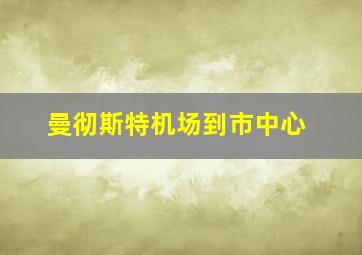 曼彻斯特机场到市中心